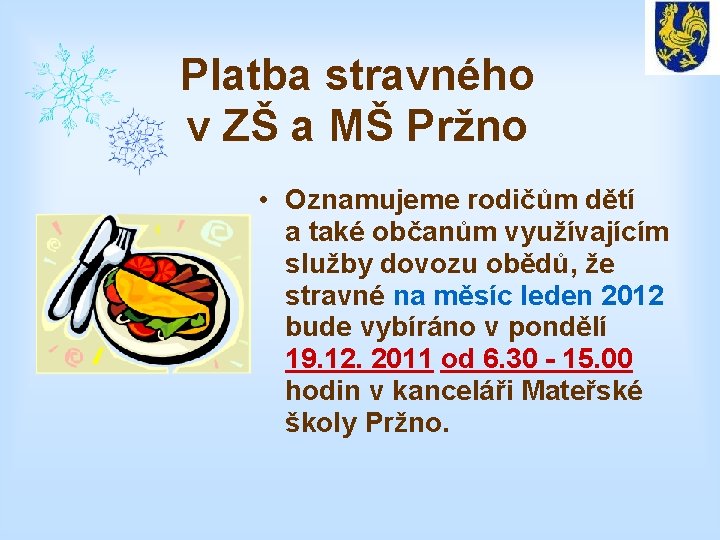 Platba stravného v ZŠ a MŠ Pržno

• Oznamujeme rodičům dětí a také občanům využívajícím služby dovozu obědů, že stravné na měsíc leden 2012 bude vybíráno v pondělí 19.12. 2011 od 6.30 - 15.00 hodin v kanceláři Mateřské školy Pržno.